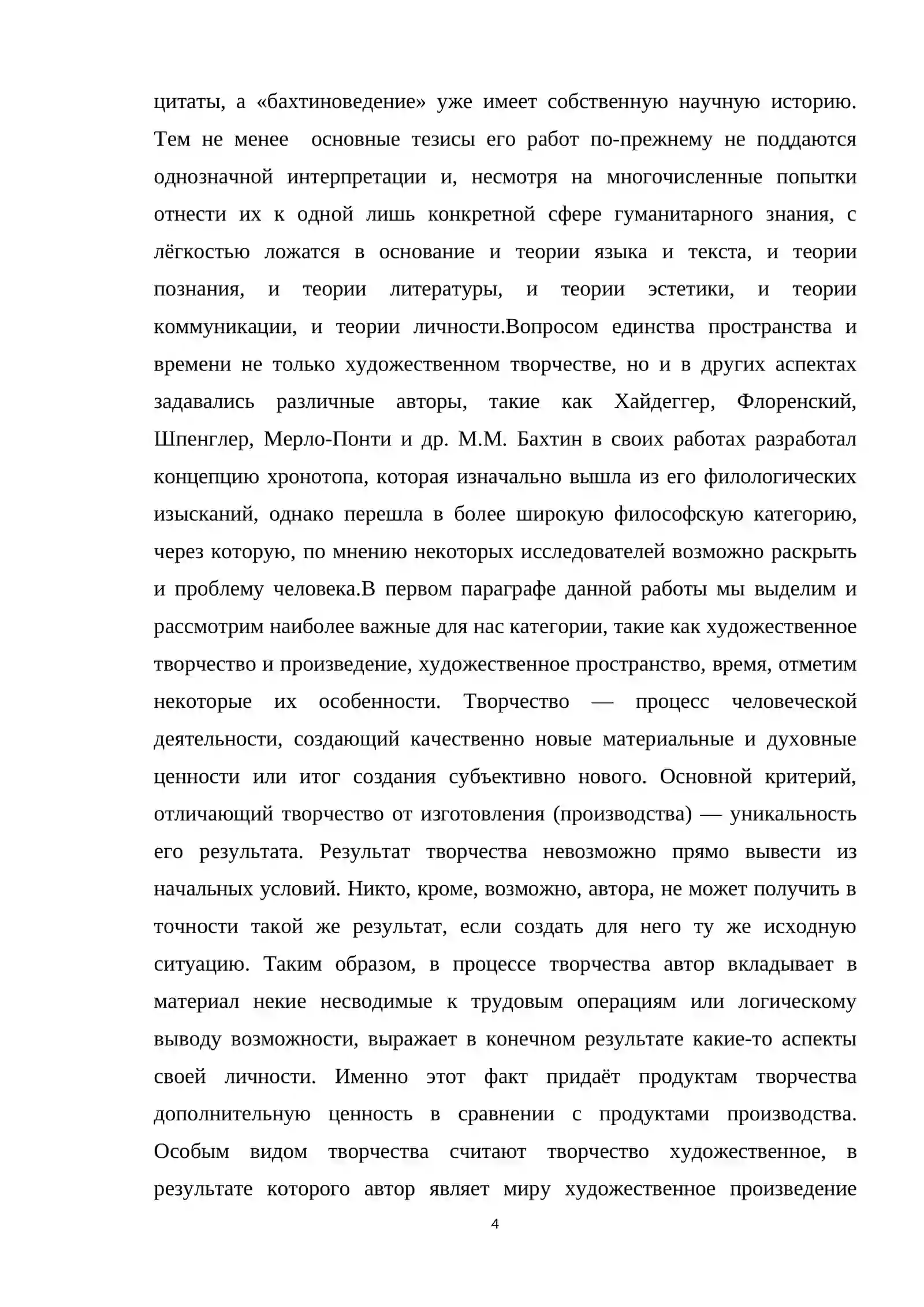 цитаты, а «бахтиноведение» уже имеет собственную научную историю. Тем не менее основные тезисы его работ по-прежнему не поддаются однозначной интерпретации и, несмотря на многочисленные попытки отнести их к одной лишь конкретной сфере гуманитарного знания, с лёгкостью ложатся в основание и теории языка и текста, и теории познания, и теории литературы, и теории эстетики, и теории коммуникации, и теории личности.Вопросом единства пространства и времени не только художественном творчестве, но и в других аспектах задавались различные авторы, такие как Хайдеггер, Флоренский, Шпенглер, Мерло-Понти и др. М.М. Бахтин в своих работах разработал концепцию хронотопа, которая изначально вышла из его филологических изысканий, однако перешла в более широкую философскую категорию, через которую, по мнению некоторых исследователей возможно раскрыть и проблему человека.В первом параграфе данной работы мы выделим и рассмотрим наиболее важные для нас категории, такие как художественное творчество и произведение, художественное пространство, время, отметим некоторые их особенности. Творчество — процесс человеческой деятельности, создающий качественно новые материальные и духовные ценности или итог создания субъективно нового. Основной критерий, отличающий творчество от изготовления (производства) — уникальность его результата. Результат творчества невозможно прямо вывести из начальных условий. Никто, кроме, возможно, автора, не может получить в точности такой же результат, если создать для него ту же исходную ситуацию. Таким образом, в процессе творчества автор вкладывает в материал некие несводимые к трудовым операциям или логическому выводу возможности, выражает в конечном результате какие-то аспекты своей личности. Именно этот факт придаёт продуктам творчества дополнительную ценность в сравнении с продуктами производства. Особым видом творчества считают творчество художественное, в результате которого автор являет миру художественное произведение

4